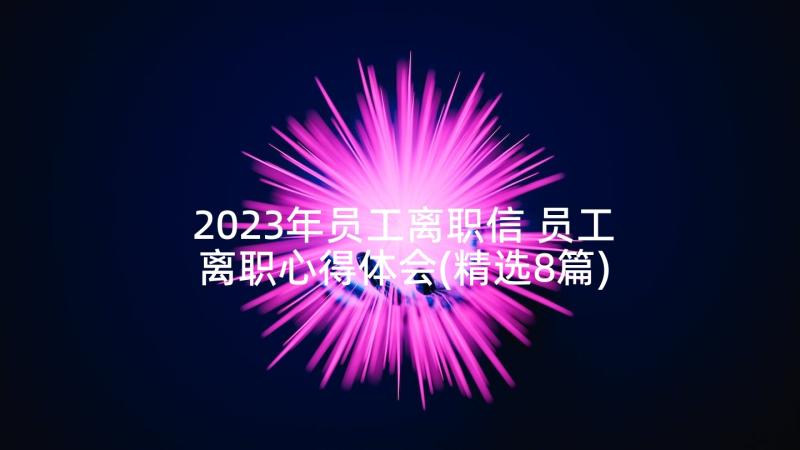 2023年员工离职信 员工离职心得体会(精选8篇)